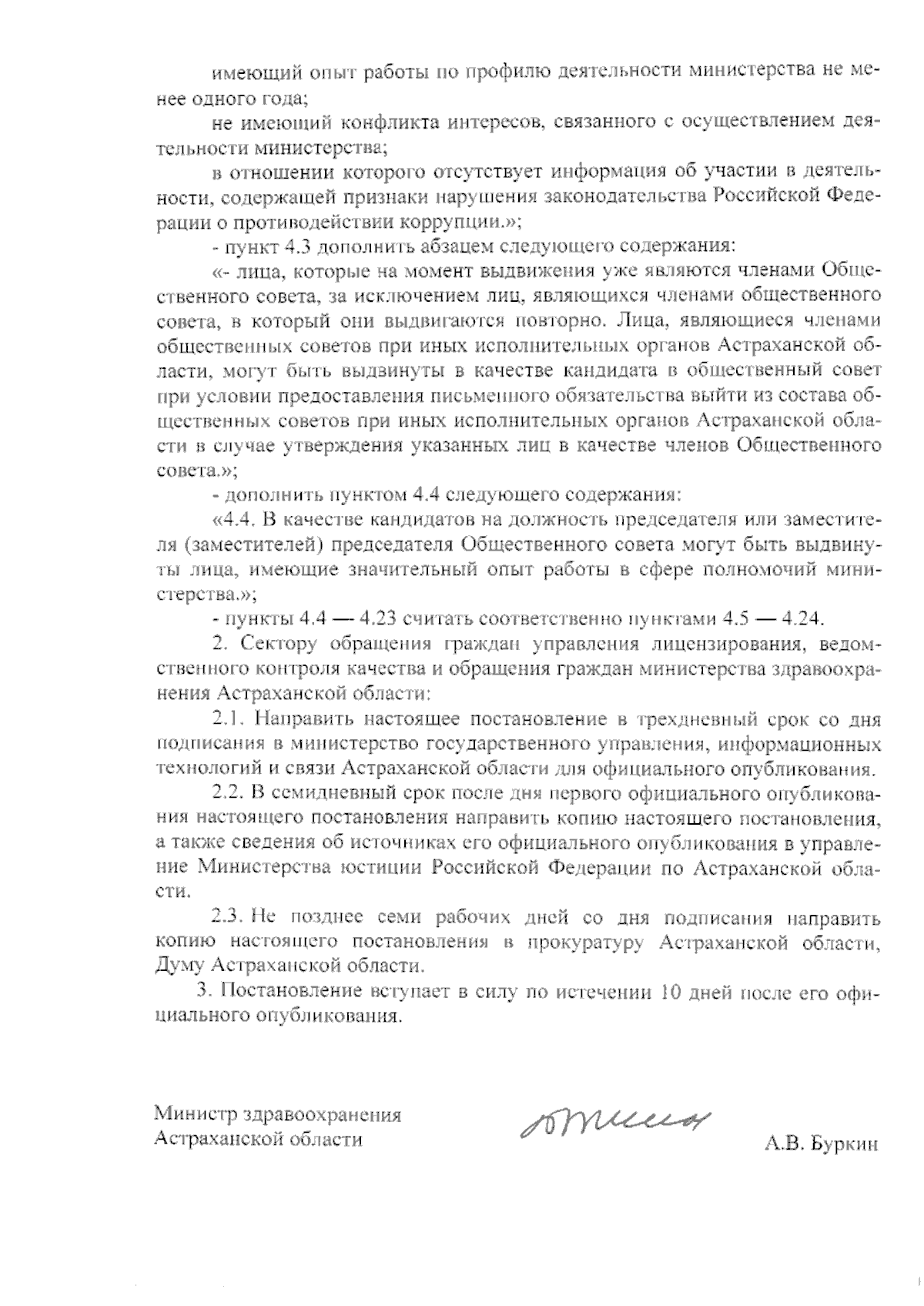 имеющий опыт работы по профилю деятельности министерства не менее одного года;

не имеющий конфликта интересов, связанного с осуществлением деятельности министерства;

в отношении которого отсутствует информация об участии в деятельности, содержащей признаки нарушения законодательства Российской Федерации о противодействии коррупции.»;

- пункт 4.3 дополнить абзацем следующего содержания:

«- лица, которые на момент выдвижения уже являются членами Общественного совета, за исключением лиц, являющихся членами общественного совета, в который они выдвигаются повторно. Лица, являющиеся членами общественных советов при иных исполнительных органов Астраханской области, могут быть выдвинуты в качестве кандидата в общественный совет при условии предоставления письменного обязательства выйти из состава общественных советов при иных исполнительных органов Астраханской области в случае утверждения указанных лиц в качестве членов Общественного совета.»;

- дополнить пунктом 4.4 следующего содержания:

«4.4. В качестве кандидатов на должность председателя или заместителя (заместителей) председателя Общественного совета могут быть выдвинуты лица, имеющие значительный опыт работы в сфере полномочий министерства.»;

- пункты 4.4 — 4.23 считать соответственно пунктами 4.5 — 4.24.

2. Сектору обращения граждан управления лицензирования, ведомственного контроля качества и обращения граждан министерства здравоохранения Астраханской области:

2.1. Направить настоящее постановление в трехдневный срок со дня подписания в министерство государственного управления, информационных технологий и связи Астраханской области для официального опубликования.

2.2. В семидневный срок после дня первого официального опубликования настоящего постановления направить копию настоящего постановления, а также сведения об источниках его официального опубликования в управление Министерства юстиции Российской Федерации по Астраханской области.

2.3. Не позднее семи рабочих дней со дня подписания направить копию настоящего постановления в прокуратуру Астраханской области, Думу Астраханской области.

3. Постановление вступает в силу по истечении 10 дней после его официального опубликования.

Министр здравоохранения
Астраханской области

А.В. Буркин